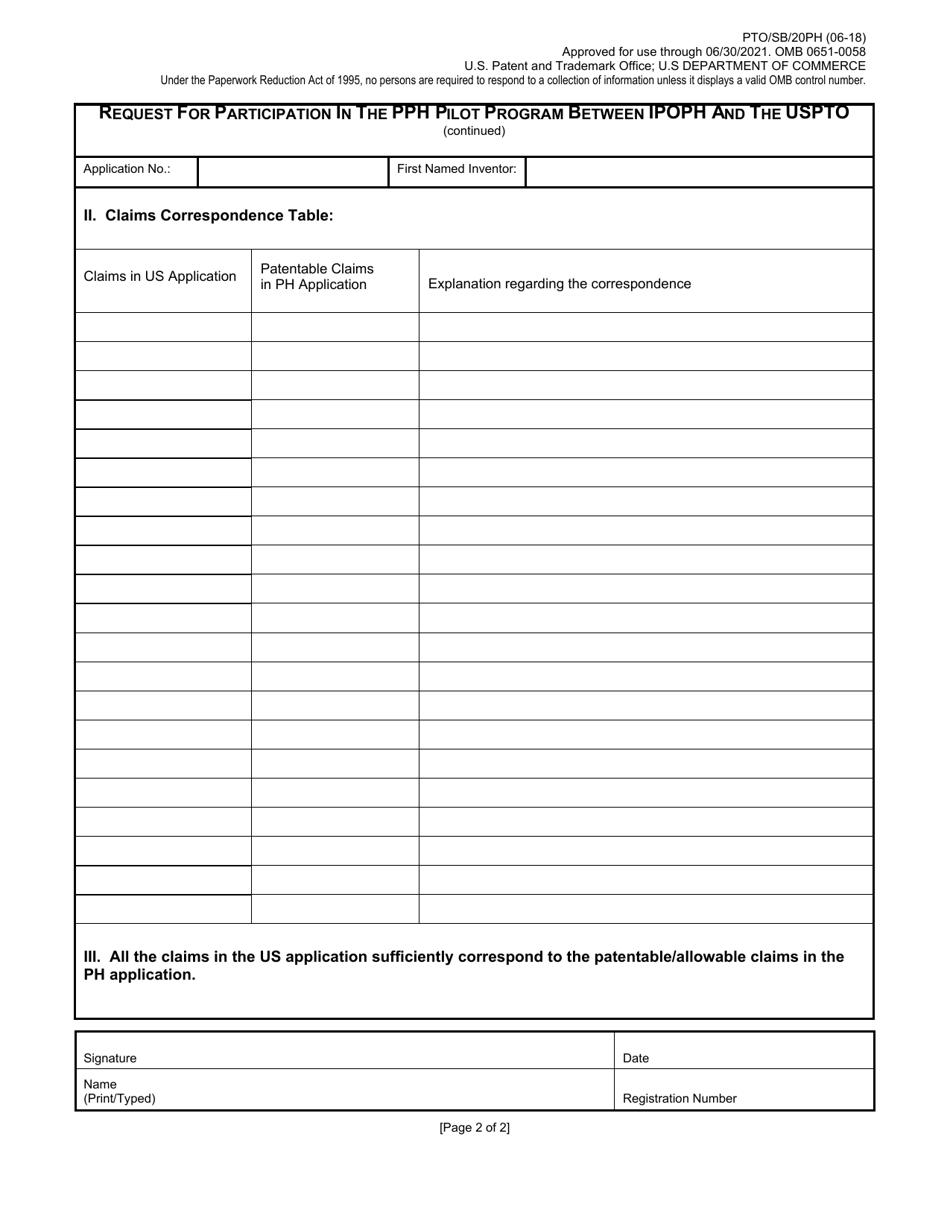 PTO/SB/20PH (06-18)
Approved for use through 06/30/2021. OMB 0651-0058
U.S. Patent and Trademark Office; U.S DEPARTMENT OF COMMERCE
Under the Paperwork Reduction Act of 1995, no persons are required to respond to a collection of information unless it displays a valid OMB control number.

REQUEST FOR PARTICIPATION IN THE PPH PILOT PROGRAM BETWEEN IPOPH AND THE USPTO
(continued)

| Application No.: | | First Named Inventor: | |
|---|---|---|---|

II. Claims Correspondence Table:

| Claims in US Application | Patentable Claims in PH Application | Explanation regarding the correspondence |
|---|---|---|
| | | |
| | | |
| | | |
| | | |
| | | |
| | | |
| | | |
| | | |
| | | |
| | | |
| | | |
| | | |
| | | |
| | | |
| | | |
| | | |
| | | |
| | | |
| | | |
| | | |
| | | |

III. All the claims in the US application sufficiently correspond to the patentable/allowable claims in the PH application.

| Signature | Date |
|---|---|
| Name (Print/Typed) | Registration Number |

[Page 2 of 2]